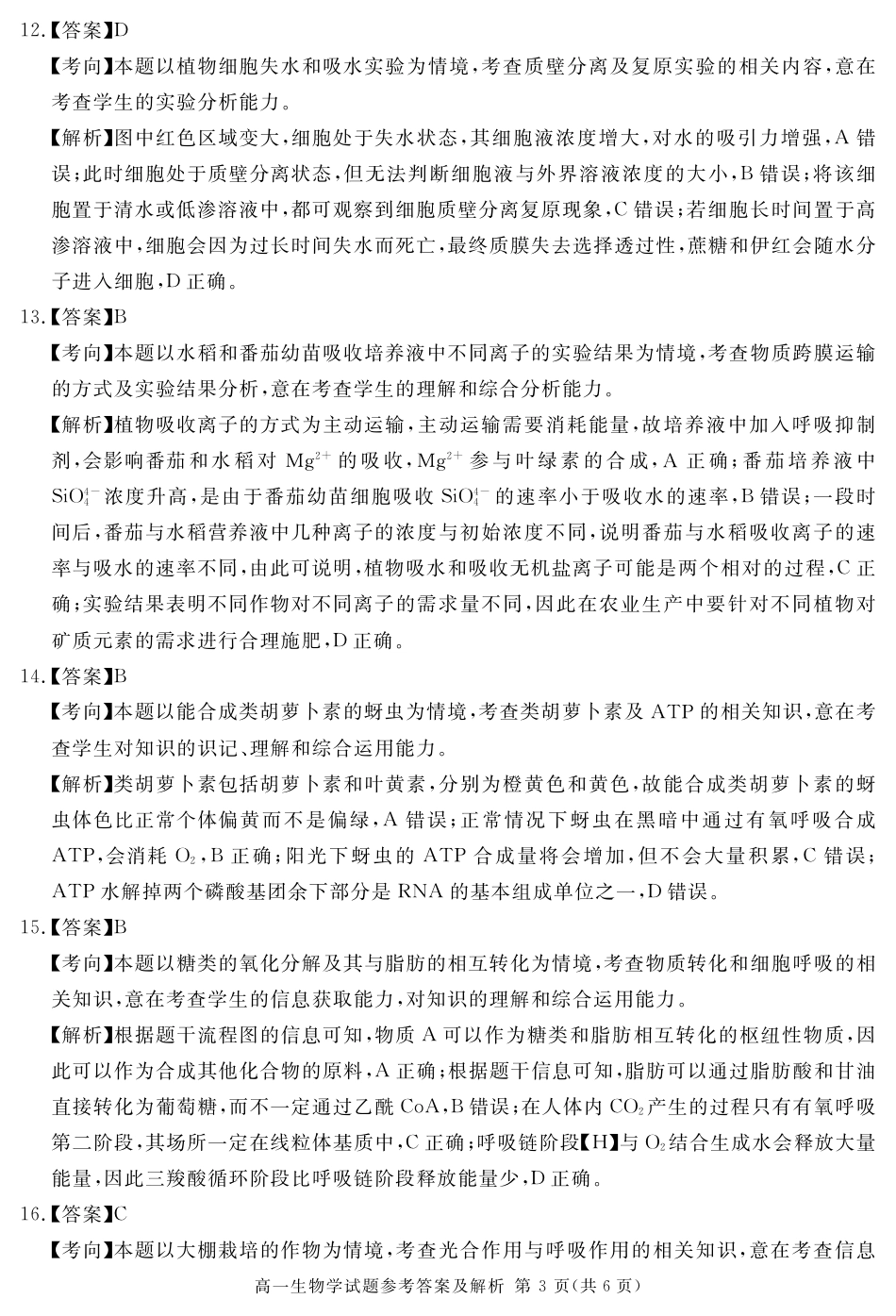 12.【答案】D

【考向】本题以植物细胞失水和吸水实验为情境，考查质壁分离及复原实验的相关内容，意在考查学生的实验分析能力。

【解析】图中红色区域变大，细胞处于失水状态，其细胞液浓度增大，对水的吸引力增强，A 错误；此时细胞处于质壁分离状态，但无法判断细胞液与外界溶液浓度的大小，B 错误；将该细胞置于清水或低渗溶液中，都可观察到细胞质壁分离复原现象，C 错误；若细胞长时间置于高渗溶液中，细胞会因为过长时间失水而死亡，最终质膜失去选择透过性，蔗糖和伊红会随水分子进入细胞，D 正确。

13.【答案】B

【考向】本题以水稻和番茄幼苗吸收培养液中不同离子的实验结果为情境，考查物质跨膜运输的方式及实验结果分析，意在考查学生的理解和综合分析能力。

【解析】植物吸收离子的方式为主动运输，主动运输需要消耗能量，故培养液中加入呼吸抑制剂，会影响番茄和水稻对 $Mg^{2+}$ 的吸收，$Mg^{2+}$ 参与叶绿素的合成，A 正确；番茄培养液中 $SiO_4^{4-}$ 浓度升高，是由于番茄幼苗细胞吸收 $SiO_4^{4-}$ 的速率小于吸收水的速率，B 错误；一段时间后，番茄与水稻营养液中几种离子的浓度与初始浓度不同，说明番茄与水稻吸收离子的速率与吸水的速率不同，由此可说明，植物吸水和吸收无机盐离子可能是两个相对的过程，C 正确；实验结果表明不同作物对不同离子的需求量不同，因此在农业生产中要针对不同植物对矿质元素的需求进行合理施肥，D 正确。

14.【答案】B

【考向】本题以能合成类胡萝卜素的蚜虫为情境，考查类胡萝卜素及 ATP 的相关知识，意在考查学生对知识的识记、理解和综合运用能力。

【解析】类胡萝卜素包括胡萝卜素和叶黄素，分别为橙黄色和黄色，故能合成类胡萝卜素的蚜虫体色比正常个体偏黄而不是偏绿，A 错误；正常情况下蚜虫在黑暗中通过有氧呼吸合成 ATP，会消耗 $O_2$，B 正确；阳光下蚜虫的 ATP 合成量将会增加，但不会大量积累，C 错误；ATP 水解掉两个磷酸基团余下部分是 RNA 的基本组成单位之一，D 错误。

15.【答案】B

【考向】本题以糖类的氧化分解及其与脂肪的相互转化为情境，考查物质转化和细胞呼吸的相关知识，意在考查学生的信息获取能力，对知识的理解和综合运用能力。

【解析】根据题干流程图的信息可知，物质 A 可以作为糖类和脂肪相互转化的枢纽性物质，因此可以作为合成其他化合物的原料，A 正确；根据题干信息可知，脂肪可以通过脂肪酸和甘油直接转化为葡萄糖，而不一定通过乙酰 CoA，B 错误；在人体内 $CO_2$ 产生的过程只有有氧呼吸第二阶段，其场所一定在线粒体基质中，C 正确；呼吸链阶段【H】与 $O_2$ 结合生成水会释放大量能量，因此三羧酸循环阶段比呼吸链阶段释放能量少，D 正确。

16.【答案】C

【考向】本题以大棚栽培的作物为情境，考查光合作用与呼吸作用的相关知识，意在考查信息

高一生物学试题参考答案及解析 第 3 页(共 6 页)